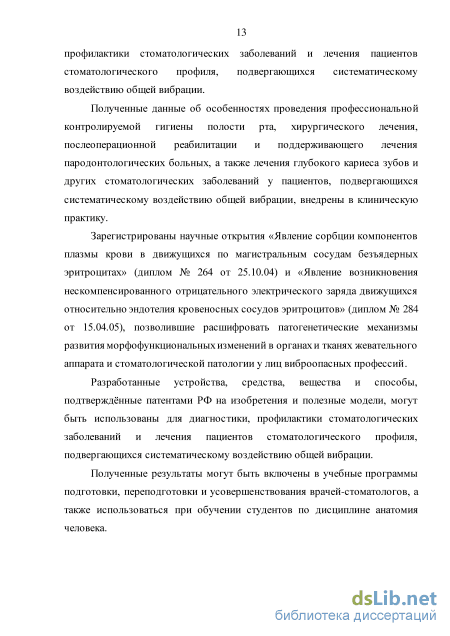 13

профилактики стоматологических заболеваний и лечения пациентов стоматологического профиля, подвергающихся систематическому воздействию общей вибрации.

Полученные данные об особенностях проведения профессиональной контролируемой гигиены полости рта, хирургического лечения, послеоперационной реабилитации и поддерживающего лечения пародонтологических больных, а также лечения глубокого кариеса зубов и других стоматологических заболеваний у пациентов, подвергающихся систематическому воздействию общей вибрации, внедрены в клиническую практику.

Зарегистрированы научные открытия «Явление сорбции компонентов плазмы крови в движущихся по магистральным сосудам безъядерных эритроцитах» (диплом № 264 от 25.10.04) и «Явление возникновения нескомпенсированного отрицательного электрического заряда движущихся относительно эндотелия кровеносных сосудов эритроцитов» (диплом № 284 от 15.04.05), позволившие расшифровать патогенетические механизмы развития морфофункциональных изменений в органах и тканях жевательного аппарата и стоматологической патологии у лиц виброопасных профессий.

Разработанные устройства, средства, вещества и способы, подтверждённые патентами РФ на изобретения и полезные модели, могут быть использованы для диагностики, профилактики стоматологических заболеваний и лечения пациентов стоматологического профиля, подвергающихся систематическому воздействию общей вибрации.

Полученные результаты могут быть включены в учебные программы подготовки, переподготовки и усовершенствования врачей-стоматологов, а также использоваться при обучении студентов по дисциплине анатомия человека.

dsLib.net
библиотека диссертаций